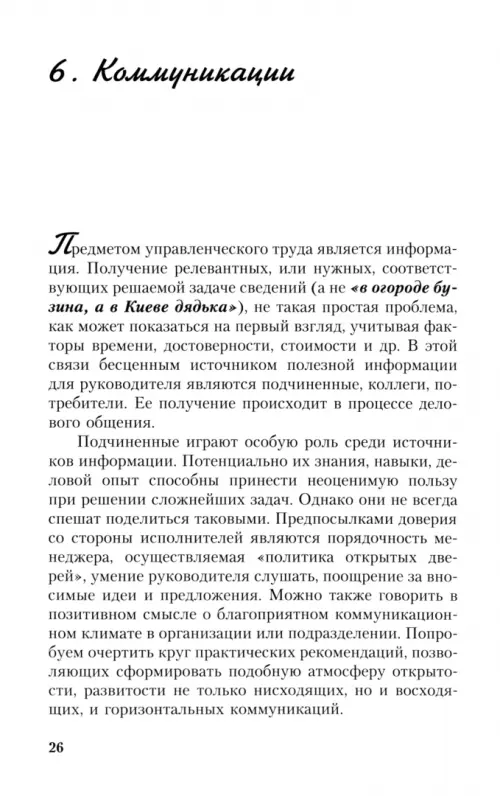 6. Коммуникации

Предметом управленческого труда является информация. Получение релевантных, или нужных, соответствующих решаемой задаче сведений (а не «в огороде бузина, а в Киеве дядька»), не такая простая проблема, как может показаться на первый взгляд, учитывая факторы времени, достоверности, стоимости и др. В этой связи бесценным источником полезной информации для руководителя являются подчиненные, коллеги, потребители. Ее получение происходит в процессе делового общения.

Подчиненные играют особую роль среди источников информации. Потенциально их знания, навыки, деловой опыт способны принести неоценимую пользу при решении сложнейших задач. Однако они не всегда спешат поделиться таковыми. Предпосылками доверия со стороны исполнителей являются порядочность менеджера, осуществляемая «политика открытых дверей», умение руководителя слушать, поощрение за вносимые идеи и предложения. Можно также говорить в позитивном смысле о благоприятном коммуникационном климате в организации или подразделении. Попробуем очертить круг практических рекомендаций, позволяющих сформировать подобную атмосферу открытости, развитости не только нисходящих, но и восходящих, и горизонтальных коммуникаций.

26